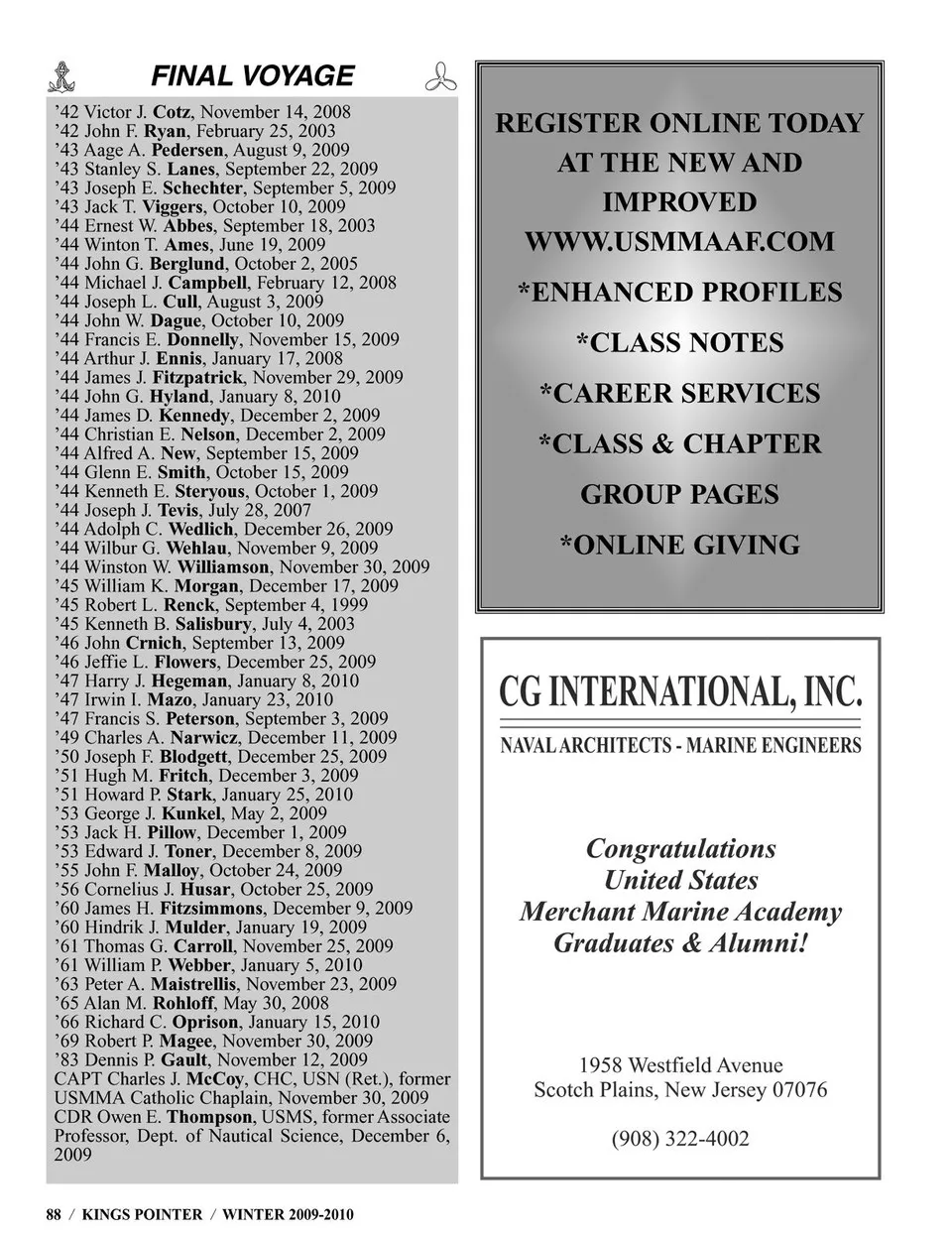 FINAL VOYAGE

’42 Victor J. Cotz, November 14, 2008
’42 John F. Ryan, February 25, 2003
’43 Aage A. Pedersen, August 9, 2009
’43 Stanley S. Lanes, September 22, 2009
’43 Joseph E. Schechter, September 5, 2009
’43 Jack T. Viggers, October 10, 2009
’44 Ernest W. Abbes, September 18, 2003
’44 Winton T. Ames, June 19, 2009
’44 John G. Berglund, October 2, 2005
’44 Michael J. Campbell, February 12, 2008
’44 Joseph L. Cull, August 3, 2009
’44 John W. Dague, October 10, 2009
’44 Francis E. Donnelly, November 15, 2009
’44 Arthur J. Ennis, January 17, 2008
’44 James J. Fitzpatrick, November 29, 2009
’44 John G. Hyland, January 8, 2010
’44 James D. Kennedy, December 2, 2009
’44 Christian E. Nelson, December 2, 2009
’44 Alfred A. New, September 15, 2009
’44 Glenn E. Smith, October 15, 2009
’44 Kenneth E. Steryous, October 1, 2009
’44 Joseph J. Tevis, July 28, 2007
’44 Adolph C. Wedlich, December 26, 2009
’44 Wilbur G. Wehlau, November 9, 2009
’44 Winston W. Williamson, November 30, 2009
’45 William K. Morgan, December 17, 2009
’45 Robert L. Renck, September 4, 1999
’45 Kenneth B. Salisbury, July 4, 2003
’46 John Crnich, September 13, 2009
’46 Jeffie L. Flowers, December 25, 2009
’47 Harry J. Hegeman, January 8, 2010
’47 Irwin I. Mazo, January 23, 2010
’47 Francis S. Peterson, September 3, 2009
’49 Charles A. Narwicz, December 11, 2009
’50 Joseph F. Blodgett, December 25, 2009
’51 Hugh M. Fritch, December 3, 2009
’51 Howard P. Stark, January 25, 2010
’53 George J. Kunkel, May 2, 2009
’53 Jack H. Pillow, December 1, 2009
’53 Edward J. Toner, December 8, 2009
’55 John F. Malloy, October 24, 2009
’56 Cornelius J. Husar, October 25, 2009
’60 James H. Fitzsimmons, December 9, 2009
’60 Hindrik J. Mulder, January 19, 2009
’61 Thomas G. Carroll, November 25, 2009
’61 William P. Webber, January 5, 2010
’63 Peter A. Maistrellis, November 23, 2009
’65 Alan M. Rohloff, May 30, 2008
’66 Richard C. Oprison, January 15, 2010
’69 Robert P. Magee, November 30, 2009
’83 Dennis P. Gault, November 12, 2009
CAPT Charles J. McCoy, CHC, USN (Ret.), former USMMA Catholic Chaplain, November 30, 2009
CDR Owen E. Thompson, USMS, former Associate Professor, Dept. of Nautical Science, December 6, 2009

REGISTER ONLINE TODAY AT THE NEW AND IMPROVED WWW.USMMAAF.COM
*ENHANCED PROFILES
*CLASS NOTES
*CAREER SERVICES
*CLASS & CHAPTER GROUP PAGES
*ONLINE GIVING

CG INTERNATIONAL, INC.
NAVAL ARCHITECTS - MARINE ENGINEERS

Congratulations United States Merchant Marine Academy Graduates & Alumni!

1958 Westfield Avenue
Scotch Plains, New Jersey 07076

(908) 322-4002

88 / KINGS POINTER / WINTER 2009-2010